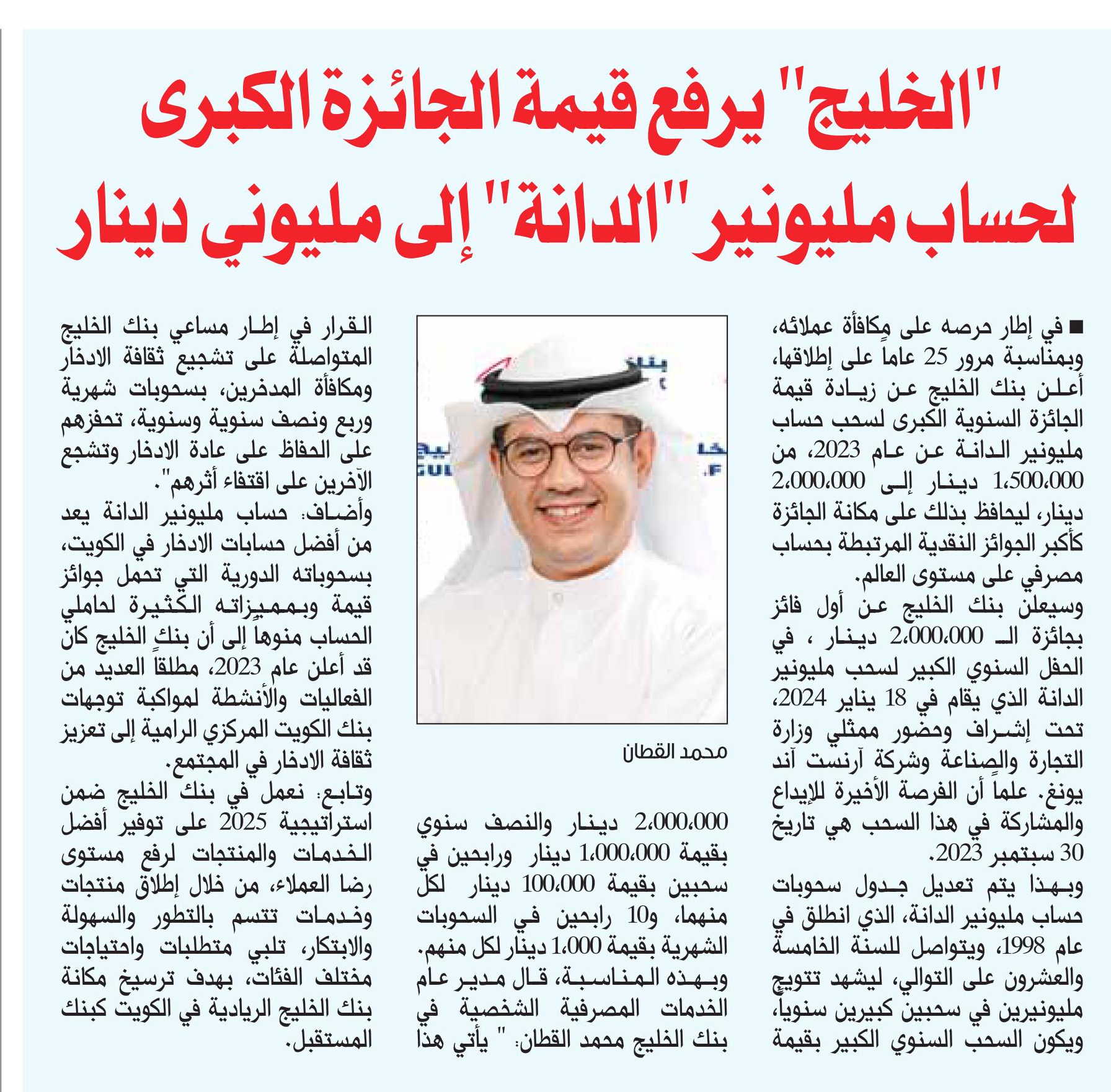 "الخليج" يرفع قيمة الجائزة الكبرى لحساب مليونير "الدانة" إلى مليوني دينار

■ في إطار حرصه على مكافأة عملائه، وبمناسبة مرور 25 عاماً على إطلاقها، أعلن بنك الخليج عن زيادة قيمة الجائزة السنوية الكبرى لسحب حساب مليونير الدانة عن عام 2023، من 1،500،000 دينار إلى 2،000،000 دينار، ليحافظ بذلك على مكانة الجائزة كأكبر الجوائز النقدية المرتبطة بحساب مصرفي على مستوى العالم.

وسيعلن بنك الخليج عن أول فائز بجائزة الـ 2،000،000 دينار ، في الحفل السنوي الكبير لسحب مليونير الدانة الذي يقام في 18 يناير 2024، تحت إشراف وحضور ممثلي وزارة التجارة والصناعة وشركة آرنست آند يونغ. علماً أن الفرصة الأخيرة للإيداع والمشاركة في هذا السحب هي تاريخ 30 سبتمبر 2023.

وبهذا يتم تعديل جدول سحوبات حساب مليونير الدانة، الذي انطلق في عام 1998، ويتواصل للسنة الخامسة والعشرون على التوالي، ليشهد تتويج مليونيرين في سحبين كبيرين سنوياً، ويكون السحب السنوي الكبير بقيمة

محمد القطان

2،000،000 دينار والنصف سنوي بقيمة 1،000،000 دينار ورابحين في سحبين بقيمة 100،000 دينار لكل منهما، و10 رابحين في السحوبات الشهرية بقيمة 1،000 دينار لكل منهم.

وبهذه المناسبة، قال مدير عام الخدمات المصرفية الشخصية في بنك الخليج محمد القطان: " يأتي هذا

القرار في إطار مساعي بنك الخليج المتواصلة على تشجيع ثقافة الادخار ومكافأة المدخرين، بسحوبات شهرية وربع ونصف سنوية وسنوية، تحفزهم على الحفاظ على عادة الادخار وتشجع الآخرين على اقتفاء أثرهم".

وأضاف: حساب مليونير الدانة يعد من أفضل حسابات الادخار في الكويت، بسحوباته الدورية التي تحمل جوائز قيمة وبمميزاته الكثيرة لحاملي الحساب منوهاً إلى أن بنك الخليج كان قد أعلن عام 2023، مطلقاً العديد من الفعاليات والأنشطة لمواكبة توجهات بنك الكويت المركزي الرامية إلى تعزيز ثقافة الادخار في المجتمع.

وتابع: نعمل في بنك الخليج ضمن استراتيجية 2025 على توفير أفضل الخدمات والمنتجات لرفع مستوى رضا العملاء، من خلال إطلاق منتجات وخدمات تتسم بالتطور والسهولة والابتكار، تلبي متطلبات واحتياجات مختلف الفئات، بهدف ترسيخ مكانة بنك الخليج الريادية في الكويت كبنك المستقبل.